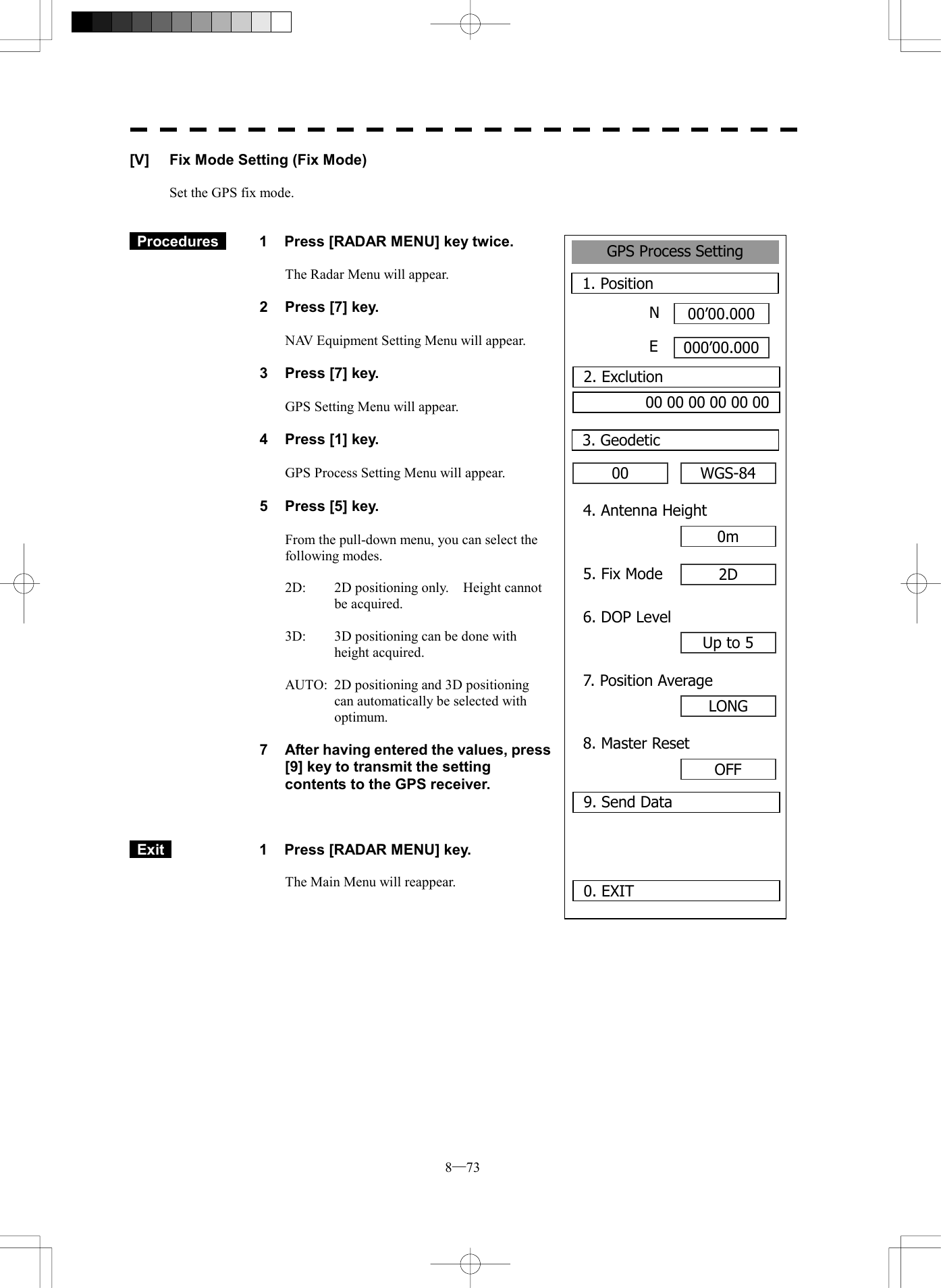 [V] Fix Mode Setting (Fix Mode)

Set the GPS fix mode.

Procedures

1 Press [RADAR MENU] key twice.

The Radar Menu will appear.

2 Press [7] key.

NAV Equipment Setting Menu will appear.

3 Press [7] key.

GPS Setting Menu will appear.

4 Press [1] key.

GPS Process Setting Menu will appear.

5 Press [5] key.

From the pull-down menu, you can select the following modes.

2D: 2D positioning only. Height cannot be acquired.

3D: 3D positioning can be done with height acquired.

AUTO: 2D positioning and 3D positioning can automatically be selected with optimum.

7 After having entered the values, press [9] key to transmit the setting contents to the GPS receiver.

Exit

1 Press [RADAR MENU] key.

The Main Menu will reappear.

GPS Process Setting

1. Position

N 00’00.000

E 000’00.000

2. Exclution

00 00 00 00 00 00

3. Geodetic

00 WGS-84

4. Antenna Height

0m

5. Fix Mode 2D

6. DOP Level

Up to 5

7. Position Average

LONG

8. Master Reset

OFF

9. Send Data

0. EXIT

8—73